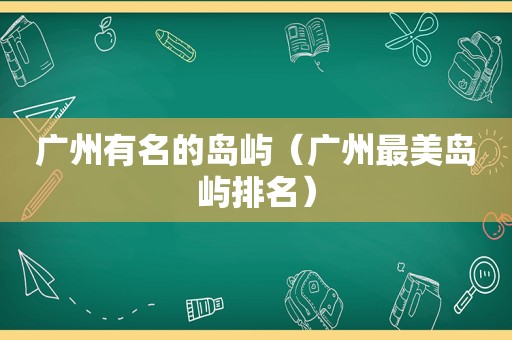 广州有名的岛屿（广州最美岛屿排名）